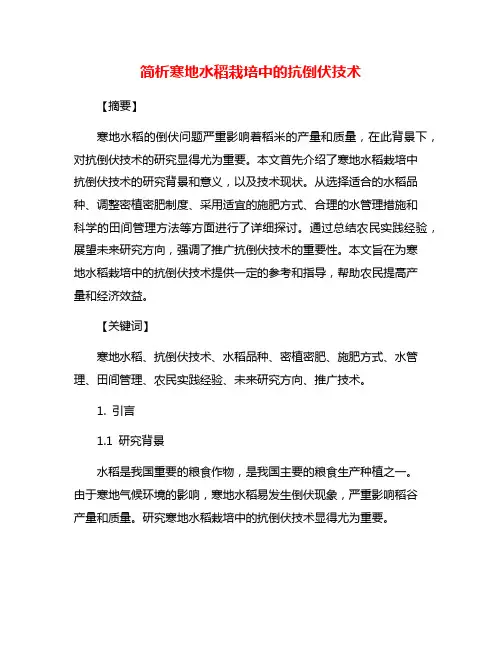 简析寒地水稻栽培中的抗倒伏技术

【摘要】

寒地水稻的倒伏问题严重影响着稻米的产量和质量，在此背景下，对抗倒伏技术的研究显得尤为重要。本文首先介绍了寒地水稻栽培中抗倒伏技术的研究背景和意义，以及技术现状。从选择适合的水稻品种、调整密植密肥制度、采用适宜的施肥方式、合理的水管理措施和科学的田间管理方法等方面进行了详细探讨。通过总结农民实践经验，展望未来研究方向，强调了推广抗倒伏技术的重要性。本文旨在为寒地水稻栽培中的抗倒伏技术提供一定的参考和指导，帮助农民提高产量和经济效益。

【关键词】

寒地水稻、抗倒伏技术、水稻品种、密植密肥、施肥方式、水管理、田间管理、农民实践经验、未来研究方向、推广技术。

1. 引言

1.1 研究背景

水稻是我国重要的粮食作物，是我国主要的粮食生产种植之一。由于寒地气候环境的影响，寒地水稻易发生倒伏现象，严重影响稻谷产量和质量。研究寒地水稻栽培中的抗倒伏技术显得尤为重要。